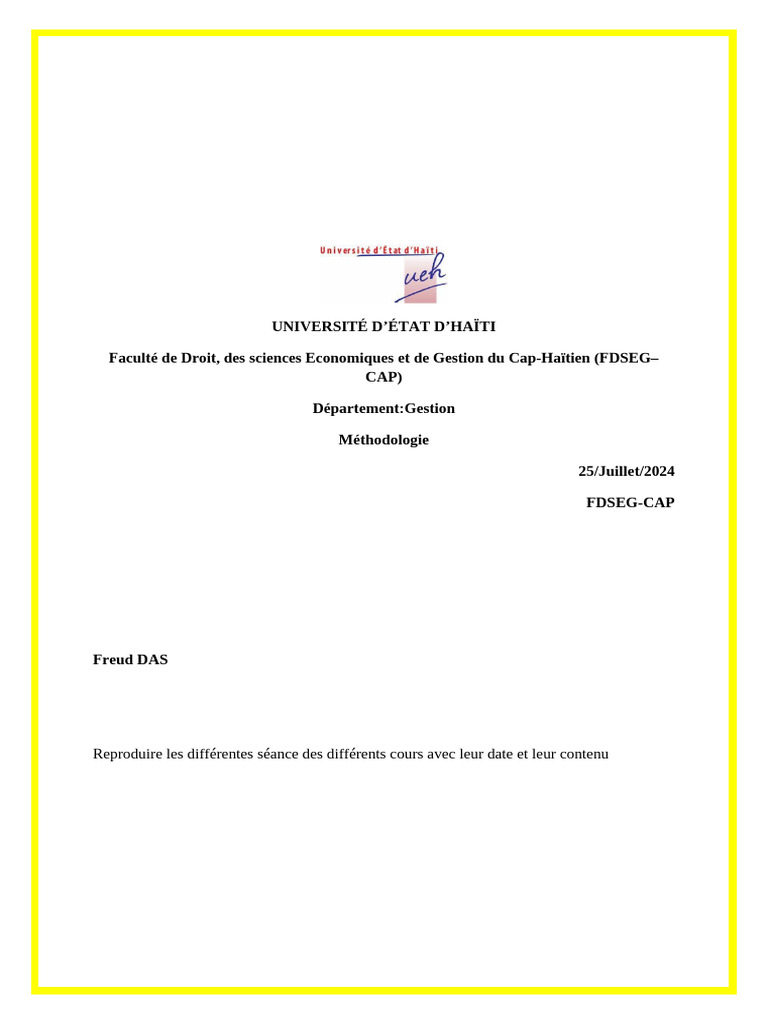 Université d'État d'Haïti
ueh

UNIVERSITÉ D'ÉTAT D'HAÏTI

Faculté de Droit, des sciences Economiques et de Gestion du Cap-Haïtien (FDSEG–CAP)

Département:Gestion

Méthodologie

25/Juillet/2024

FDSEG-CAP

Freud DAS

Reproduire les différentes séance des différents cours avec leur date et leur contenu